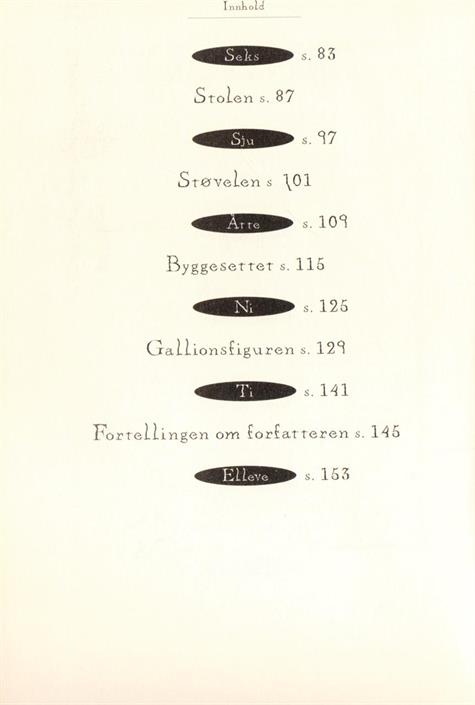 Innhold

Seks s. 83

Stolen s. 87

Sju s. 97

Støvelen s 101

Åtte s. 109

Byggesettet s. 115

Ni s. 125

Gallionsfiguren s. 129

Ti s. 141

Fortellingen om forfatteren s. 145

Elleve s. 153